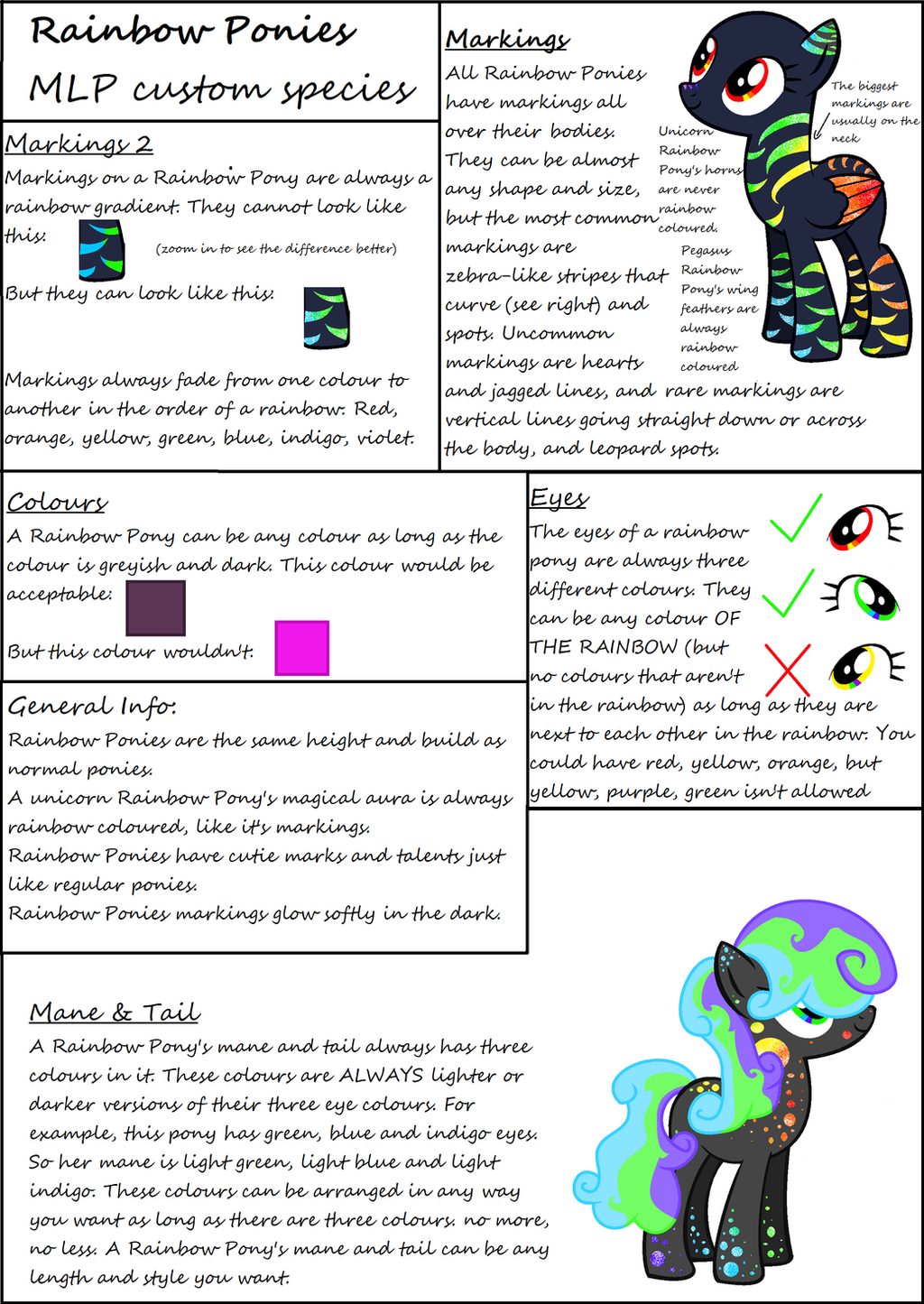 Rainbow Ponies
MLP custom species

Markings 2
Markings on a Rainbow Pony are always a rainbow gradient. They cannot look like this: (zoom in to see the difference better)
But they can look like this:

Markings always fade from one colour to another in the order of a rainbow: Red, orange, yellow, green, blue, indigo, violet.

Markings
All Rainbow Ponies have markings all over their bodies. They can be almost any shape and size, but the most common markings are zebra-like stripes that curve (see right) and spots. Uncommon markings are hearts and jagged lines, and rare markings are vertical lines going straight down or across the body, and leopard spots.

Unicorn Rainbow Pony's horns are never rainbow coloured.

Pegasus Rainbow Pony's wing feathers are always rainbow coloured

The biggest markings are usually on the neck

Colours
A Rainbow Pony can be any colour as long as the colour is greyish and dark. This colour would be acceptable:
But this colour wouldn't:

Eyes
The eyes of a rainbow pony are always three different colours. They can be any colour OF THE RAINBOW (but no colours that aren't in the rainbow) as long as they are next to each other in the rainbow. You could have red, yellow, orange, but yellow, purple, green isn't allowed

General Info:
Rainbow Ponies are the same height and build as normal ponies.
A unicorn Rainbow Pony's magical aura is always rainbow coloured, like it's markings.
Rainbow Ponies have cutie marks and talents just like regular ponies.
Rainbow Ponies markings glow softly in the dark.

Mane & Tail
A Rainbow Pony's mane and tail always has three colours in it. These colours are ALWAYS lighter or darker versions of their three eye colours. For example, this pony has green, blue and indigo eyes. So her mane is light green, light blue and light indigo. These colours can be arranged in any way you want as long as there are three colours. no more, no less. A Rainbow Pony's mane and tail can be any length and style you want.